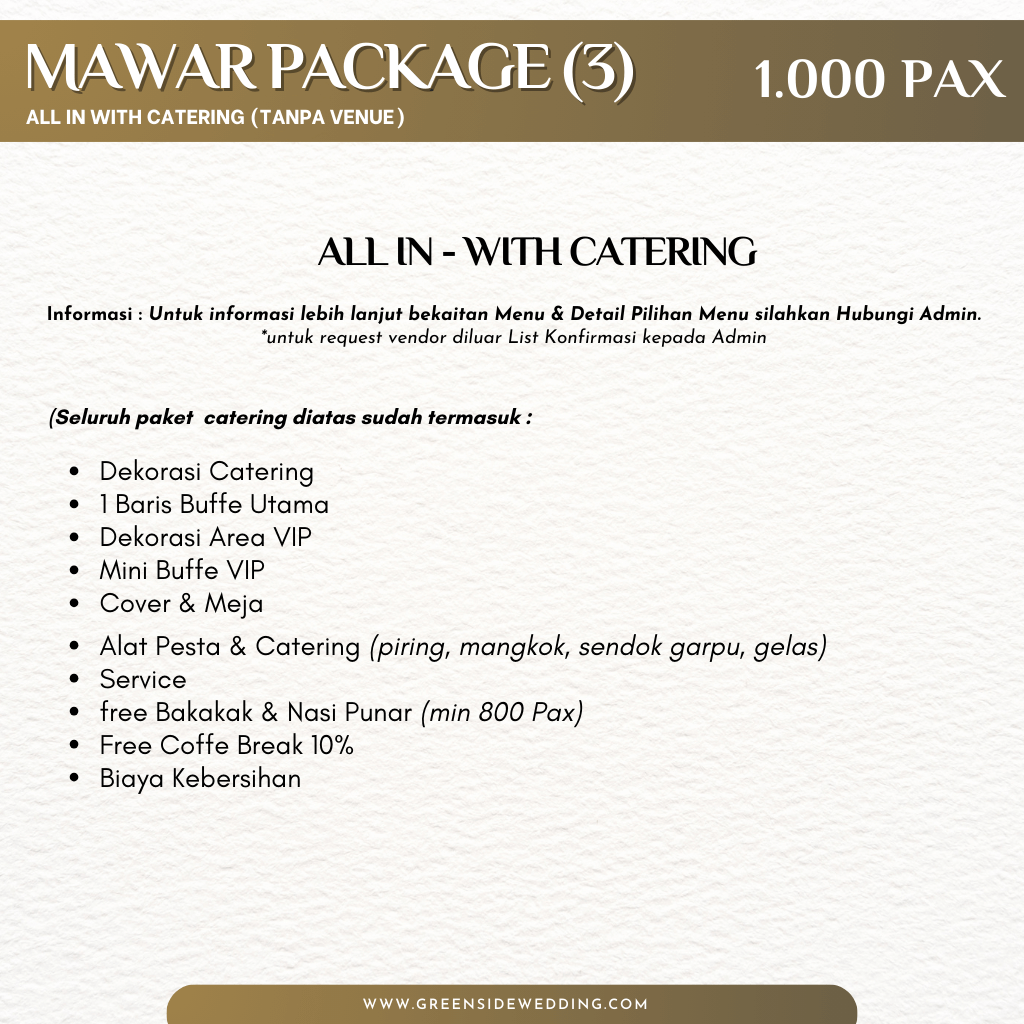 MAWAR PACKAGE (3)
ALL IN WITH CATERING (TANPA VENUE)

1.000 PAX

ALL IN - WITH CATERING

Informasi : Untuk informasi lebih lanjut bekaitan Menu & Detail Pilihan Menu silahkan Hubungi Admin.
*untuk request vendor diluar List Konfirmasi kepada Admin

(Seluruh paket catering diatas sudah termasuk :

- Dekorasi Catering
- 1 Baris Buffe Utama
- Dekorasi Area VIP
- Mini Buffe VIP
- Cover & Meja
- Alat Pesta & Catering (piring, mangkok, sendok garpu, gelas)
- Service
- free Bakakak & Nasi Punar (min 800 Pax)
- Free Coffe Break 10%
- Biaya Kebersihan

WWW.GREENSIDEWEDDING.COM